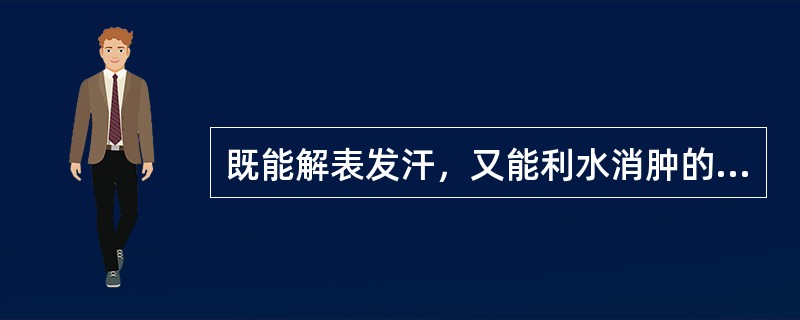 既能解表发汗，又能利水消肿的...